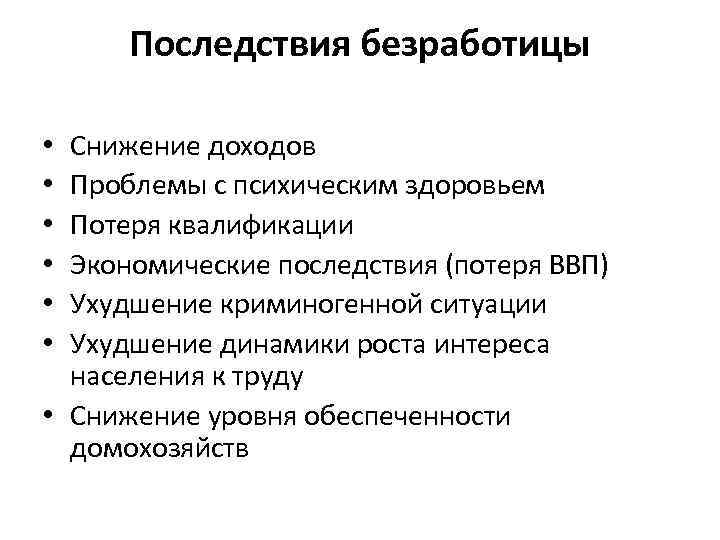 Последствия безработицы

• Снижение доходов
• Проблемы с психическим здоровьем
• Потеря квалификации
• Экономические последствия (потеря ВВП)
• Ухудшение криминогенной ситуации
• Ухудшение динамики роста интереса населения к труду
• Снижение уровня обеспеченности домохозяйств